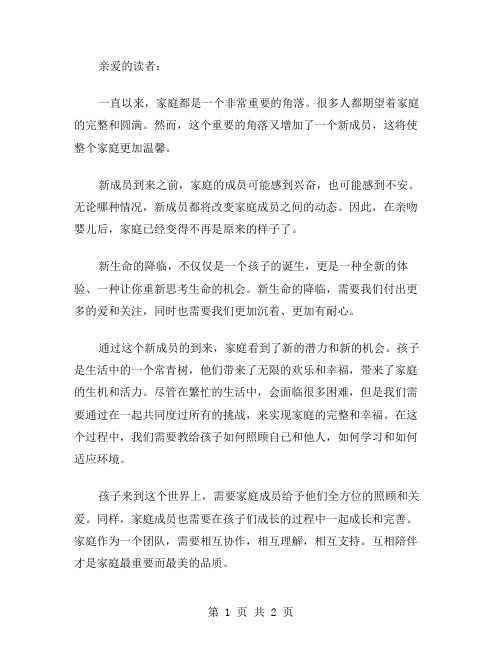 亲爱的读者：

一直以来，家庭都是一个非常重要的角落。很多人都期望着家庭的完整和圆满。然而，这个重要的角落又增加了一个新成员，这将使整个家庭更加温馨。

新成员到来之前，家庭的成员可能感到兴奋，也可能感到不安。无论哪种情况，新成员都将改变家庭成员之间的动态。因此，在亲吻婴儿后，家庭已经变得不再是原来的样子了。

新生命的降临，不仅仅是一个孩子的诞生，更是一种全新的体验、一种让你重新思考生命的机会。新生命的降临，需要我们付出更多的爱和关注，同时也需要我们更加沉着、更加有耐心。

通过这个新成员的到来，家庭看到了新的潜力和新的机会。孩子是生活中的一个常青树，他们带来了无限的欢乐和幸福，带来了家庭的生机和活力。尽管在繁忙的生活中，会面临很多困难，但是我们需要通过在一起共同度过所有的挑战，来实现家庭的完整和幸福。在这个过程中，我们需要教给孩子如何照顾自己和他人，如何学习和如何适应环境。

孩子来到这个世界上，需要家庭成员给予他们全方位的照顾和关爱。同样，家庭成员也需要在孩子们成长的过程中一起成长和完善。家庭作为一个团队，需要相互协作，相互理解，相互支持。互相陪伴才是家庭最重要而最美的品质。

第 1 页 共 2 页